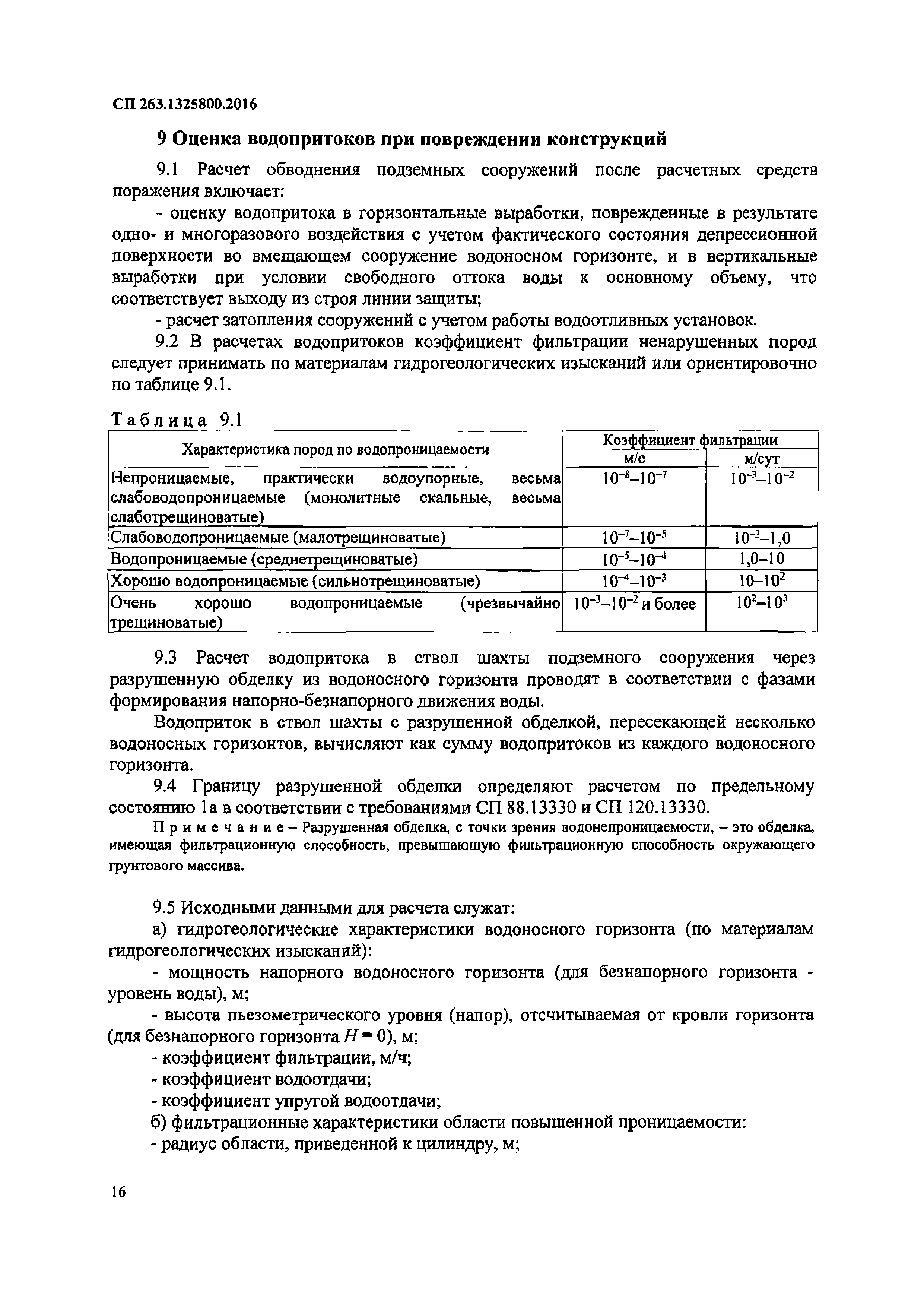 СП 263.1325800.2016

9 Оценка водопритоков при повреждении конструкций

9.1 Расчет обводнения подземных сооружений после расчетных средств поражения включает:

- оценку водопритока в горизонтальные выработки, поврежденные в результате одно- и многоразового воздействия с учетом фактического состояния депрессионной поверхности во вмещающем сооружение водоносном горизонте, и в вертикальные выработки при условии свободного оттока воды к основному объему, что соответствует выходу из строя линии защиты;

- расчет затопления сооружений с учетом работы водоотливных установок.

9.2 В расчетах водопритоков коэффициент фильтрации ненарушенных пород следует принимать по материалам гидрогеологических изысканий или ориентировочно по таблице 9.1.

Таблица 9.1

| Характеристика пород по водопроницаемости | Коэффициент фильтрации м/с | Коэффициент фильтрации м/сут |
|---|---|---|
| Непроницаемые, практически водоупорные, весьма слабоводопроницаемые (монолитные скальные, весьма слаботрещиноватые) | $10^{-8}$–$10^{-7}$ | $10^{-3}$–$10^{-2}$ |
| Слабоводопроницаемые (малотрещиноватые) | $10^{-7}$–$10^{-5}$ | $10^{-2}$–1,0 |
| Водопроницаемые (среднетрещиноватые) | $10^{-5}$–$10^{-4}$ | 1,0–10 |
| Хорошо водопроницаемые (сильнотрещиноватые) | $10^{-4}$–$10^{-3}$ | 10–$10^{2}$ |
| Очень хорошо водопроницаемые (чрезвычайно трещиноватые) | $10^{-3}$–$10^{-2}$ и более | $10^{2}$–$10^{3}$ |

9.3 Расчет водопритока в ствол шахты подземного сооружения через разрушенную обделку из водоносного горизонта проводят в соответствии с фазами формирования напорно-безнапорного движения воды.

Водоприток в ствол шахты с разрушенной обделкой, пересекающей несколько водоносных горизонтов, вычисляют как сумму водопритоков из каждого водоносного горизонта.

9.4 Границу разрушенной обделки определяют расчетом по предельному состоянию 1а в соответствии с требованиями СП 88.13330 и СП 120.13330.

Примечание – Разрушенная обделка, с точки зрения водонепроницаемости, – это обделка, имеющая фильтрационную способность, превышающую фильтрационную способность окружающего грунтового массива.

9.5 Исходными данными для расчета служат:

а) гидрогеологические характеристики водоносного горизонта (по материалам гидрогеологических изысканий):

- мощность напорного водоносного горизонта (для безнапорного горизонта - уровень воды), м;

- высота пьезометрического уровня (напор), отсчитываемая от кровли горизонта (для безнапорного горизонта $H = 0$), м;

- коэффициент фильтрации, м/ч;

- коэффициент водоотдачи;

- коэффициент упругой водоотдачи;

б) фильтрационные характеристики области повышенной проницаемости:

- радиус области, приведенной к цилиндру, м;

16